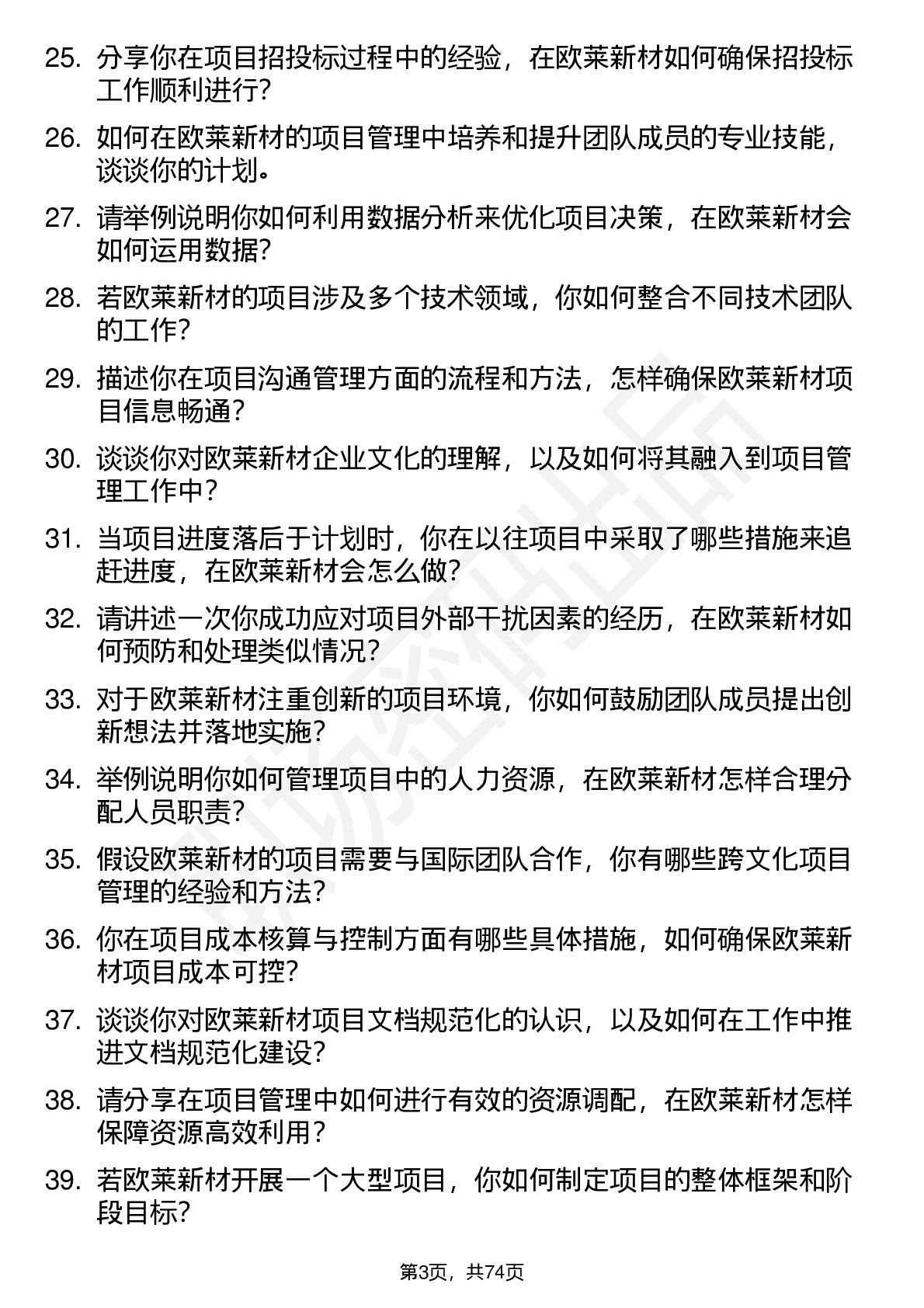 25. 分享你在项目招投标过程中的经验，在欧莱新材如何确保招投标工作顺利进行？

26. 如何在欧莱新材的项目管理中培养和提升团队成员的专业技能，谈谈你的计划。

27. 请举例说明你如何利用数据分析来优化项目决策，在欧莱新材会如何运用数据？

28. 若欧莱新材的项目涉及多个技术领域，你如何整合不同技术团队的工作？

29. 描述你在项目沟通管理方面的流程和方法，怎样确保欧莱新材项目信息畅通？

30. 谈谈你对欧莱新材企业文化的理解，以及如何将其融入到项目管理工作中？

31. 当项目进度落后于计划时，你在以往项目中采取了哪些措施来追赶进度，在欧莱新材会怎么做？

32. 请讲述一次你成功应对项目外部干扰因素的经历，在欧莱新材如何预防和处理类似情况？

33. 对于欧莱新材注重创新的项目环境，你如何鼓励团队成员提出创新想法并落地实施？

34. 举例说明你如何管理项目中的人力资源，在欧莱新材怎样合理分配人员职责？

35. 假设欧莱新材的项目需要与国际团队合作，你有哪些跨文化项目管理的经验和方法？

36. 你在项目成本核算与控制方面有哪些具体措施，如何确保欧莱新材项目成本可控？

37. 谈谈你对欧莱新材项目文档规范化的认识，以及如何在工作中推进文档规范化建设？

38. 请分享在项目管理中如何进行有效的资源调配，在欧莱新材怎样保障资源高效利用？

39. 若欧莱新材开展一个大型项目，你如何制定项目的整体框架和阶段目标？

第3页，共74页